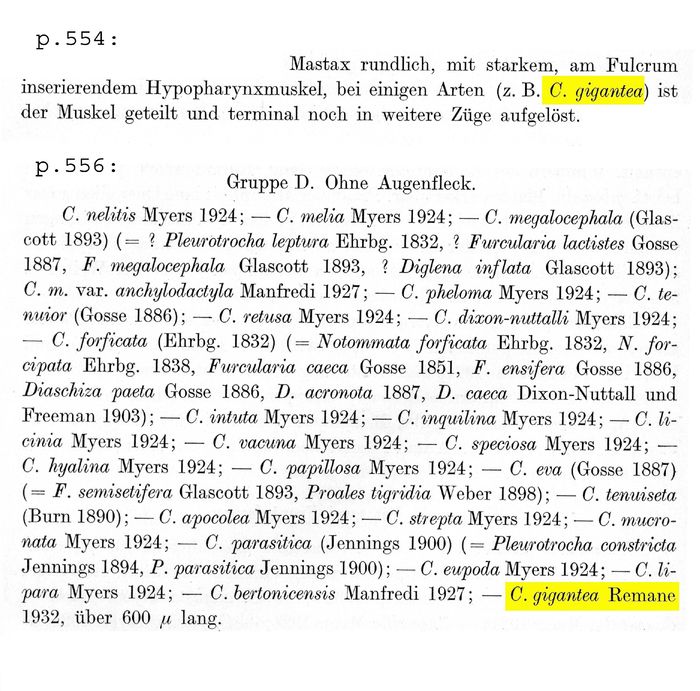 p.554:

Mastax rundlich, mit starkem, am Fulcrum inserierendem Hypopharynxmuskel, bei einigen Arten (z. B. C. gigantea) ist der Muskel geteilt und terminal noch in weitere Züge aufgelöst.

p.556:

Gruppe D. Ohne Augenfleck.

C. nelitis Myers 1924; — C. melia Myers 1924; — C. megalocephala (Glascott 1893) (= ? Pleurotrocha leptura Ehrbg. 1832, ? Furcularia lactistes Gosse 1887, F. megalocephala Glascott 1893, ? Diglena inflata Glascott 1893); C. m. var. anchylodactyla Manfredi 1927; — C. pheloma Myers 1924; — C. tenuior (Gosse 1886); — C. retusa Myers 1924; — C. dixon-nuttalli Myers 1924; — C. forficata (Ehrbg. 1832) (= Notommata forficata Ehrbg. 1832, N. forcipata Ehrbg. 1838, Furcularia caeca Gosse 1851, F. ensifera Gosse 1886, Diaschiza paeta Gosse 1886, D. acronota 1887, D. caeca Dixon-Nuttall und Freeman 1903); — C. intuta Myers 1924; — C. inquilina Myers 1924; — C. licinia Myers 1924; — C. vacuna Myers 1924; — C. speciosa Myers 1924; — C. hyalina Myers 1924; — C. papillosa Myers 1924; — C. eva (Gosse 1887) (= F. semisetifera Glascott 1893, Proales tigridia Weber 1898); — C. tenuiseta (Burn 1890); — C. apocolea Myers 1924; — C. strepta Myers 1924; — C. mucronata Myers 1924; — C. parasitica (Jennings 1900) (= Pleurotrocha constricta Jennings 1894, P. parasitica Jennings 1900); — C. eupoda Myers 1924; — C. lipara Myers 1924; — C. bertonicensis Manfredi 1927; — C. gigantea Remane 1932, über 600 $\mu$ lang.